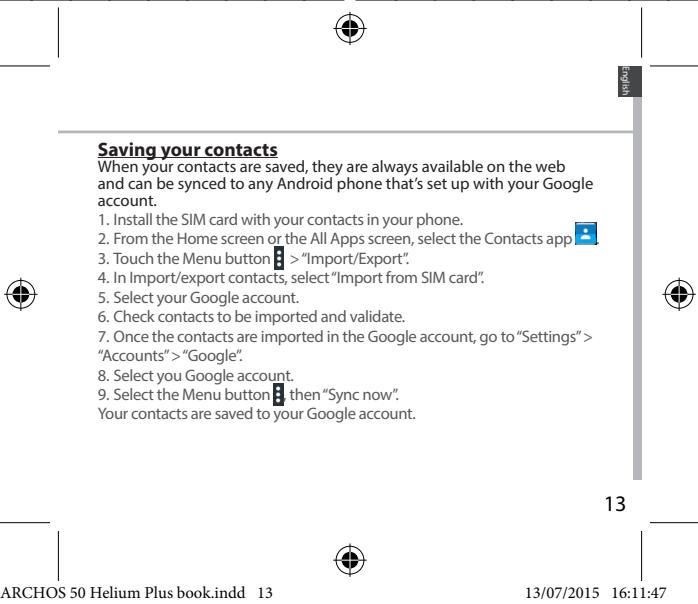 English

Saving your contacts
When your contacts are saved, they are always available on the web and can be synced to any Android phone that's set up with your Google account.
1. Install the SIM card with your contacts in your phone.
2. From the Home screen or the All Apps screen, select the Contacts app .
3. Touch the Menu button > "Import/Export".
4. In Import/export contacts, select "Import from SIM card".
5. Select your Google account.
6. Check contacts to be imported and validate.
7. Once the contacts are imported in the Google account, go to "Settings" > "Accounts" > "Google".
8. Select you Google account.
9. Select the Menu button , then "Sync now".
Your contacts are saved to your Google account.

13

ARCHOS 50 Helium Plus book.indd 13 13/07/2015 16:11:47